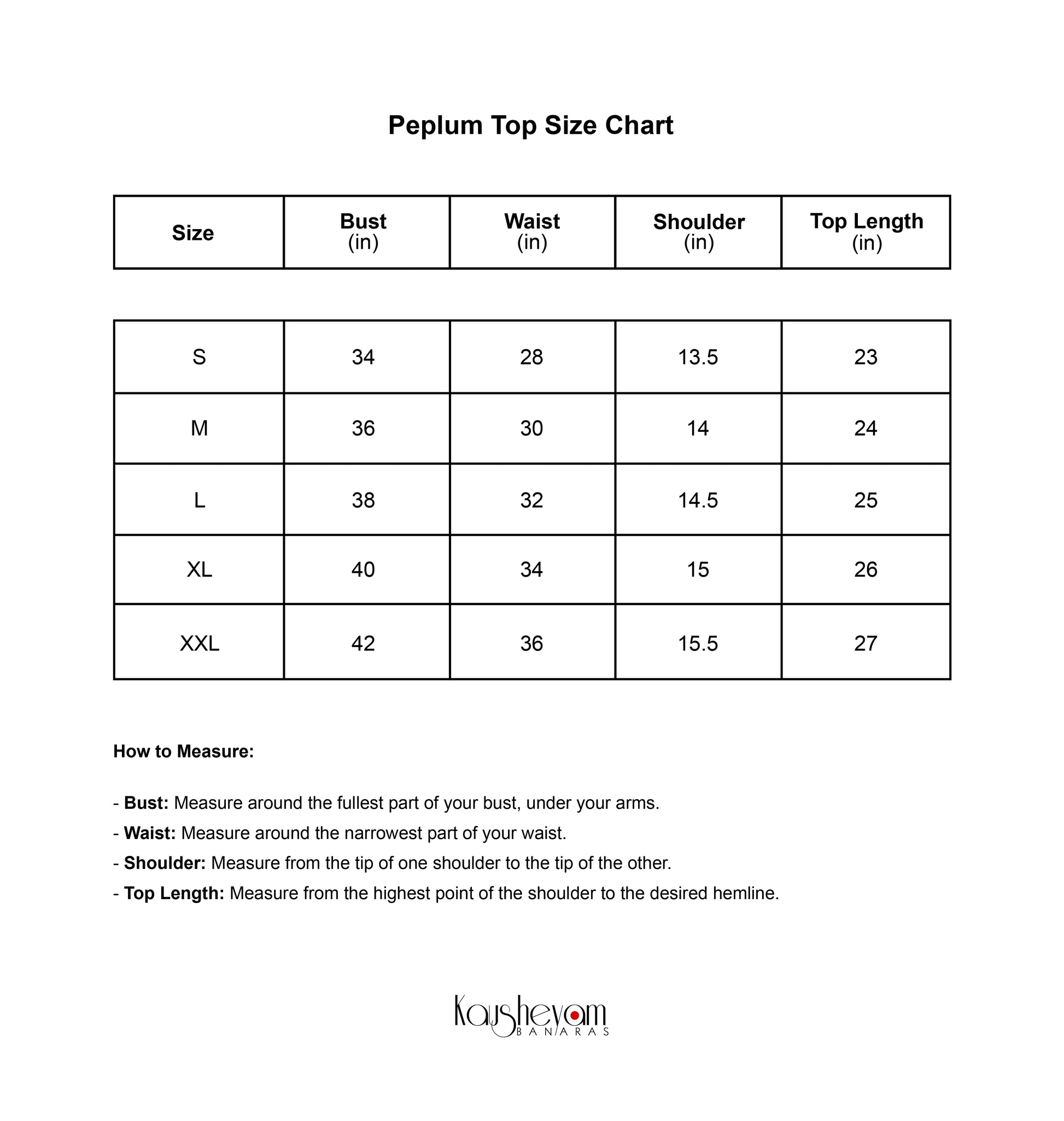 Peplum Top Size Chart

| Size | Bust (in) | Waist (in) | Shoulder (in) | Top Length (in) |
|---|---|---|---|---|
| S | 34 | 28 | 13.5 | 23 |
| M | 36 | 30 | 14 | 24 |
| L | 38 | 32 | 14.5 | 25 |
| XL | 40 | 34 | 15 | 26 |
| XXL | 42 | 36 | 15.5 | 27 |

How to Measure:

- Bust: Measure around the fullest part of your bust, under your arms.
- Waist: Measure around the narrowest part of your waist.
- Shoulder: Measure from the tip of one shoulder to the tip of the other.
- Top Length: Measure from the highest point of the shoulder to the desired hemline.

Kausheyam
BANARAS